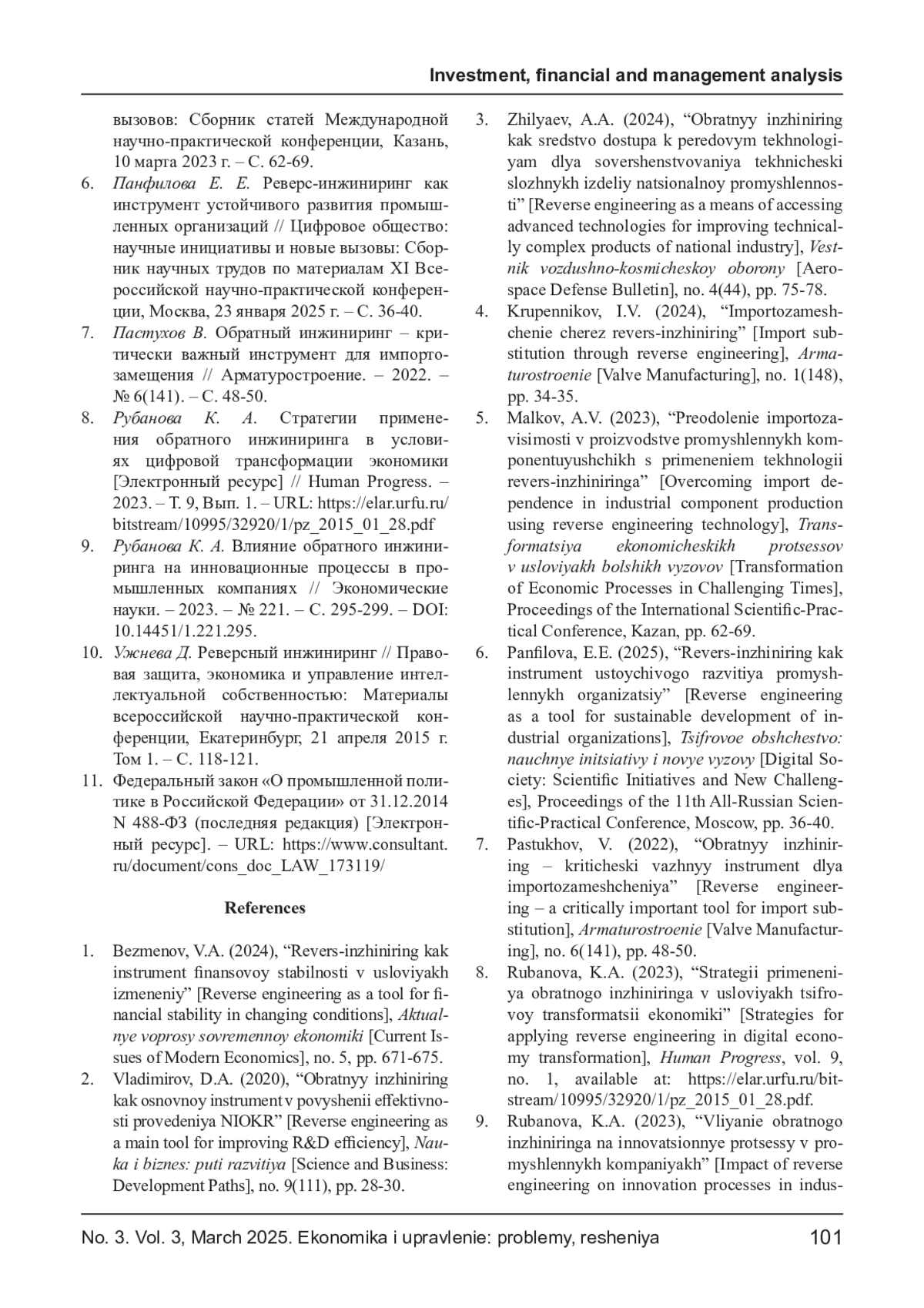 Investment, financial and management analysis

вызовов: Сборник статей Международной научно-практической конференции, Казань, 10 марта 2023 г. – С. 62-69.

6. Панфилова Е. Е. Реверс-инжиниринг как инструмент устойчивого развития промышленных организаций // Цифровое общество: научные инициативы и новые вызовы: Сборник научных трудов по материалам XI Всероссийской научно-практической конференции, Москва, 23 января 2025 г. – С. 36-40.

7. Пастухов В. Обратный инжиниринг – критически важный инструмент для импортозамещения // Арматуростроение. – 2022. – № 6(141). – С. 48-50.

8. Рубанова К. А. Стратегии применения обратного инжиниринга в условиях цифровой трансформации экономики [Электронный ресурс] // Human Progress. – 2023. – Т. 9, Вып. 1. – URL: https://elar.urfu.ru/bitstream/10995/32920/1/pz_2015_01_28.pdf

9. Рубанова К. А. Влияние обратного инжиниринга на инновационные процессы в промышленных компаниях // Экономические науки. – 2023. – № 221. – С. 295-299. – DOI: 10.14451/1.221.295.

10. Ужнева Д. Реверсный инжиниринг // Правовая защита, экономика и управление интеллектуальной собственностью: Материалы всероссийской научно-практической конференции, Екатеринбург, 21 апреля 2015 г. Том 1. – С. 118-121.

11. Федеральный закон «О промышленной политике в Российской Федерации» от 31.12.2014 N 488-ФЗ (последняя редакция) [Электронный ресурс]. – URL: https://www.consultant.ru/document/cons_doc_LAW_173119/

References

1. Bezmenov, V.A. (2024), “Revers-inzhiniring kak instrument finansovoy stabilnosti v usloviyakh izmeneniy” [Reverse engineering as a tool for financial stability in changing conditions], Aktualnye voprosy sovremennoy ekonomiki [Current Issues of Modern Economics], no. 5, pp. 671-675.

2. Vladimirov, D.A. (2020), “Obratnyy inzhiniring kak osnovnoy instrument v povyshenii effektivnosti provedeniya NIOKR” [Reverse engineering as a main tool for improving R&D efficiency], Nauka i biznes: puti razvitiya [Science and Business: Development Paths], no. 9(111), pp. 28-30.

3. Zhilyaev, A.A. (2024), “Obratnyy inzhiniring kak sredstvo dostupa k peredovym tekhnologiyam dlya sovershenstvovaniya tekhnicheski slozhnykh izdeliy natsionalnoy promyshlennosti” [Reverse engineering as a means of accessing advanced technologies for improving technically complex products of national industry], Vestnik vozdushno-kosmicheskoy oborony [Aerospace Defense Bulletin], no. 4(44), pp. 75-78.

4. Krupennikov, I.V. (2024), “Importozameshchenie cherez revers-inzhiniring” [Import substitution through reverse engineering], Armaturostroenie [Valve Manufacturing], no. 1(148), pp. 34-35.

5. Malkov, A.V. (2023), “Preodolenie importozavisimosti v proizvodstve promyshlennykh komponentuyushchikh s primeneniem tekhnologii revers-inzhiniringa” [Overcoming import dependence in industrial component production using reverse engineering technology], Transformatsiya ekonomicheskikh protsessov v usloviyakh bolshikh vyzovov [Transformation of Economic Processes in Challenging Times], Proceedings of the International Scientific-Practical Conference, Kazan, pp. 62-69.

6. Panfilova, E.E. (2025), “Revers-inzhiniring kak instrument ustoychivogo razvitiya promyshlennykh organizatsiy” [Reverse engineering as a tool for sustainable development of industrial organizations], Tsifrovoe obshchestvo: nauchnye initsiativy i novye vyzovy [Digital Society: Scientific Initiatives and New Challenges], Proceedings of the 11th All-Russian Scientific-Practical Conference, Moscow, pp. 36-40.

7. Pastukhov, V. (2022), “Obratnyy inzhiniring – kriticheski vazhnyy instrument dlya importozameshcheniya” [Reverse engineering – a critically important tool for import substitution], Armaturostroenie [Valve Manufacturing], no. 6(141), pp. 48-50.

8. Rubanova, K.A. (2023), “Strategii primeneniya obratnogo inzhiniringa v usloviyakh tsifrovoy transformatsii ekonomiki” [Strategies for applying reverse engineering in digital economy transformation], Human Progress, vol. 9, no. 1, available at: https://elar.urfu.ru/bitstream/10995/32920/1/pz_2015_01_28.pdf.

9. Rubanova, K.A. (2023), “Vliyanie obratnogo inzhiniringa na innovatsionnye protsessy v promyshlennykh kompaniyakh” [Impact of reverse engineering on innovation processes in indus-

No. 3. Vol. 3, March 2025. Ekonomika i upravlenie: problemy, resheniya 101